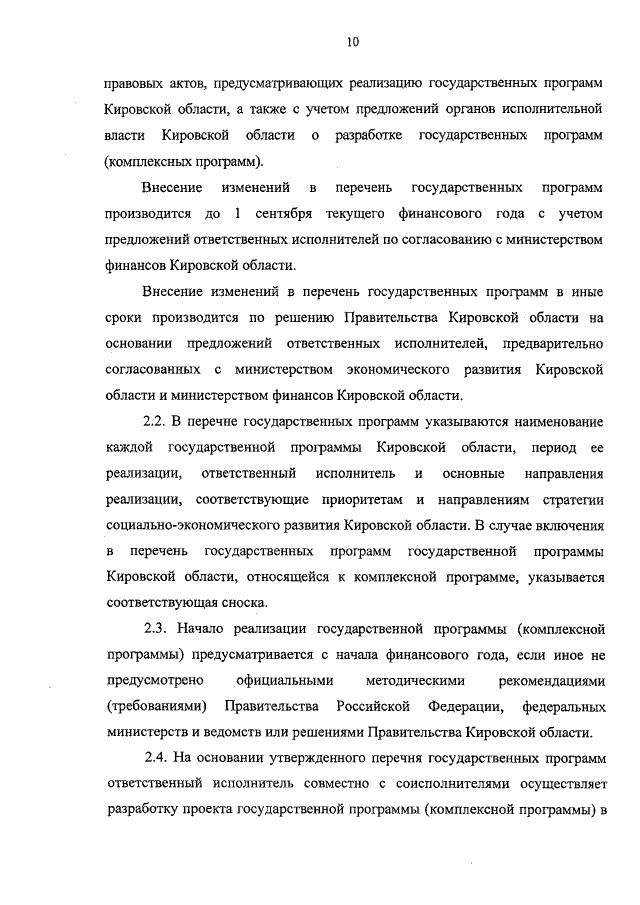 10

правовых актов, предусматривающих реализацию государственных программ Кировской области, а также с учетом предложений органов исполнительной власти Кировской области о разработке государственных программ (комплексных программ).

Внесение изменений в перечень государственных программ производится до 1 сентября текущего финансового года с учетом предложений ответственных исполнителей по согласованию с министерством финансов Кировской области.

Внесение изменений в перечень государственных программ в иные сроки производится по решению Правительства Кировской области на основании предложений ответственных исполнителей, предварительно согласованных с министерством экономического развития Кировской области и министерством финансов Кировской области.

2.2. В перечне государственных программ указываются наименование каждой государственной программы Кировской области, период ее реализации, ответственный исполнитель и основные направления реализации, соответствующие приоритетам и направлениям стратегии социально-экономического развития Кировской области. В случае включения в перечень государственных программ государственной программы Кировской области, относящейся к комплексной программе, указывается соответствующая сноска.

2.3. Начало реализации государственной программы (комплексной программы) предусматривается с начала финансового года, если иное не предусмотрено официальными методическими рекомендациями (требованиями) Правительства Российской Федерации, федеральных министерств и ведомств или решениями Правительства Кировской области.

2.4. На основании утвержденного перечня государственных программ ответственный исполнитель совместно с соисполнителями осуществляет разработку проекта государственной программы (комплексной программы) в